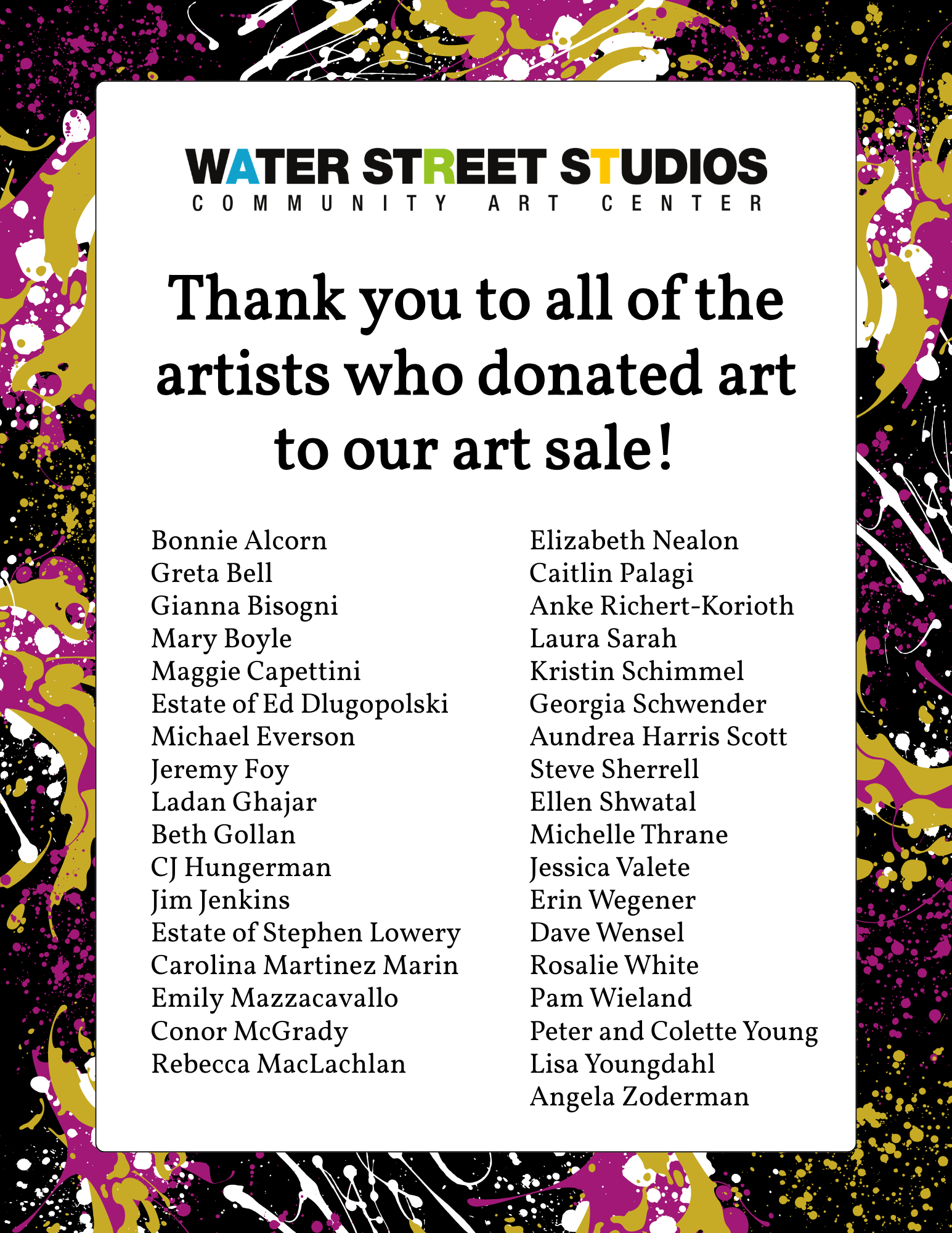 WATER STREET STUDIOS
COMMUNITY ART CENTER

Thank you to all of the artists who donated art to our art sale!

Bonnie Alcorn
Greta Bell
Gianna Bisogni
Mary Boyle
Maggie Capettini
Estate of Ed Dlugopolski
Michael Everson
Jeremy Foy
Ladan Ghajar
Beth Gollan
CJ Hungerman
Jim Jenkins
Estate of Stephen Lowery
Carolina Martinez Marin
Emily Mazzacavallo
Conor McGrady
Rebecca MacLachlan

Elizabeth Nealon
Caitlin Palagi
Anke Richert-Korioth
Laura Sarah
Kristin Schimmel
Georgia Schwender
Aundrea Harris Scott
Steve Sherrell
Ellen Shwatal
Michelle Thrane
Jessica Valete
Erin Wegener
Dave Wensel
Rosalie White
Pam Wieland
Peter and Colette Young
Lisa Youngdahl
Angela Zoderman